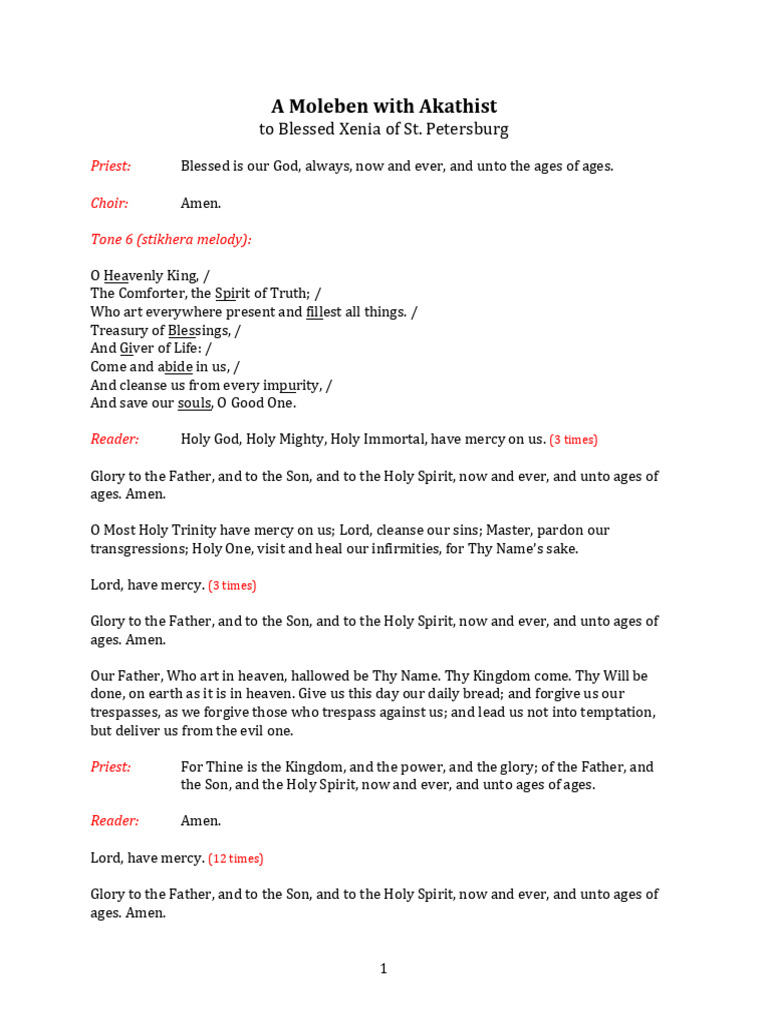 A Moleben with Akathist
to Blessed Xenia of St. Petersburg

Priest: Blessed is our God, always, now and ever, and unto the ages of ages.

Choir: Amen.

Tone 6 (stikhera melody):

O Heavenly King, /
The Comforter, the Spirit of Truth; /
Who art everywhere present and fillest all things. /
Treasury of Blessings, /
And Giver of Life: /
Come and abide in us, /
And cleanse us from every impurity, /
And save our souls, O Good One.

Reader: Holy God, Holy Mighty, Holy Immortal, have mercy on us. (3 times)

Glory to the Father, and to the Son, and to the Holy Spirit, now and ever, and unto ages of ages. Amen.

O Most Holy Trinity have mercy on us; Lord, cleanse our sins; Master, pardon our transgressions; Holy One, visit and heal our infirmities, for Thy Name's sake.

Lord, have mercy. (3 times)

Glory to the Father, and to the Son, and to the Holy Spirit, now and ever, and unto ages of ages. Amen.

Our Father, Who art in heaven, hallowed be Thy Name. Thy Kingdom come. Thy Will be done, on earth as it is in heaven. Give us this day our daily bread; and forgive us our trespasses, as we forgive those who trespass against us; and lead us not into temptation, but deliver us from the evil one.

Priest: For Thine is the Kingdom, and the power, and the glory; of the Father, and the Son, and the Holy Spirit, now and ever, and unto ages of ages.

Reader: Amen.

Lord, have mercy. (12 times)

Glory to the Father, and to the Son, and to the Holy Spirit, now and ever, and unto ages of ages. Amen.

1